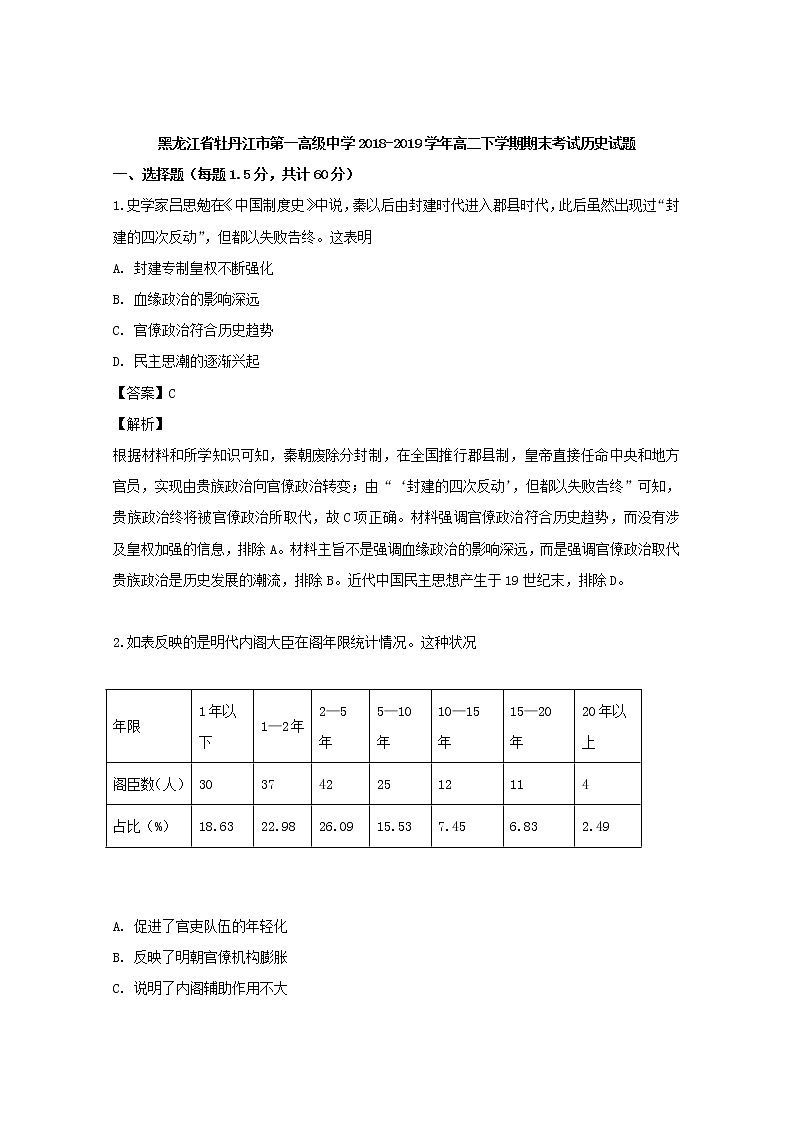 黑龙江省牡丹江市第一高级中学2018-2019学年高二下学期期末考试历史试题

一、选择题（每题1.5分，共计60分）

1.史学家吕思勉在《中国制度史》中说，秦以后由封建时代进入郡县时代，此后虽然出现过“封建的四次反动”，但都以失败告终。这表明

A. 封建专制皇权不断强化

B. 血缘政治的影响深远

C. 官僚政治符合历史趋势

D. 民主思潮的逐渐兴起

【答案】C

【解析】

根据材料和所学知识可知，秦朝废除分封制，在全国推行郡县制，皇帝直接任命中央和地方官员，实现由贵族政治向官僚政治转变；由“‘封建的四次反动’，但都以失败告终”可知，贵族政治终将被官僚政治所取代，故C项正确。材料强调官僚政治符合历史趋势，而没有涉及皇权加强的信息，排除A。材料主旨不是强调血缘政治的影响深远，而是强调官僚政治取代贵族政治是历史发展的潮流，排除B。近代中国民主思想产生于19世纪末，排除D。

2.如表反映的是明代内阁大臣在阁年限统计情况。这种状况

| 年限 | 1年以下 | 1—2年 | 2—5年 | 5—10年 | 10—15年 | 15—20年 | 20年以上 |
|---|---|---|---|---|---|---|---|
| 阁臣数（人） | 30 | 37 | 42 | 25 | 12 | 11 | 4 |
| 占比（%） | 18.63 | 22.98 | 26.09 | 15.53 | 7.45 | 6.83 | 2.49 |

A. 促进了官吏队伍的年轻化

B. 反映了明朝官僚机构膨胀

C. 说明了内阁辅助作用不大